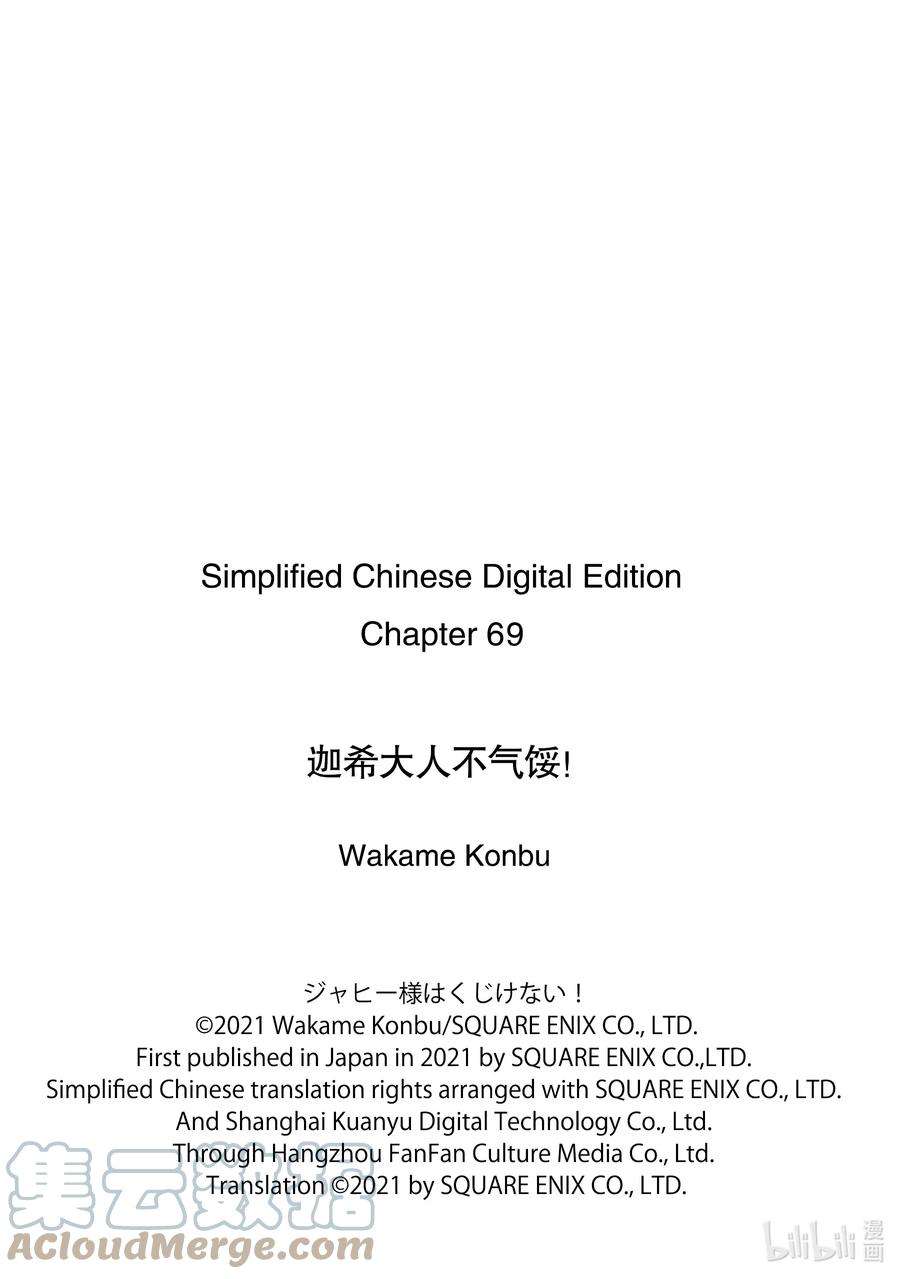 Simplified Chinese Digital Edition

Chapter 69

迦希大人不气馁!

Wakame Konbu

ジャヒー様はくじけない！
©2021 Wakame Konbu/SQUARE ENIX CO., LTD.
First published in Japan in 2021 by SQUARE ENIX CO.,LTD.
Simplified Chinese translation rights arranged with SQUARE ENIX CO., LTD.
And Shanghai Kuanyu Digital Technology Co., Ltd.
Through Hangzhou FanFan Culture Media Co., Ltd.
Translation ©2021 by SQUARE ENIX CO., LTD.

集云数据
ACloudMerge.com

bilibili 漫画